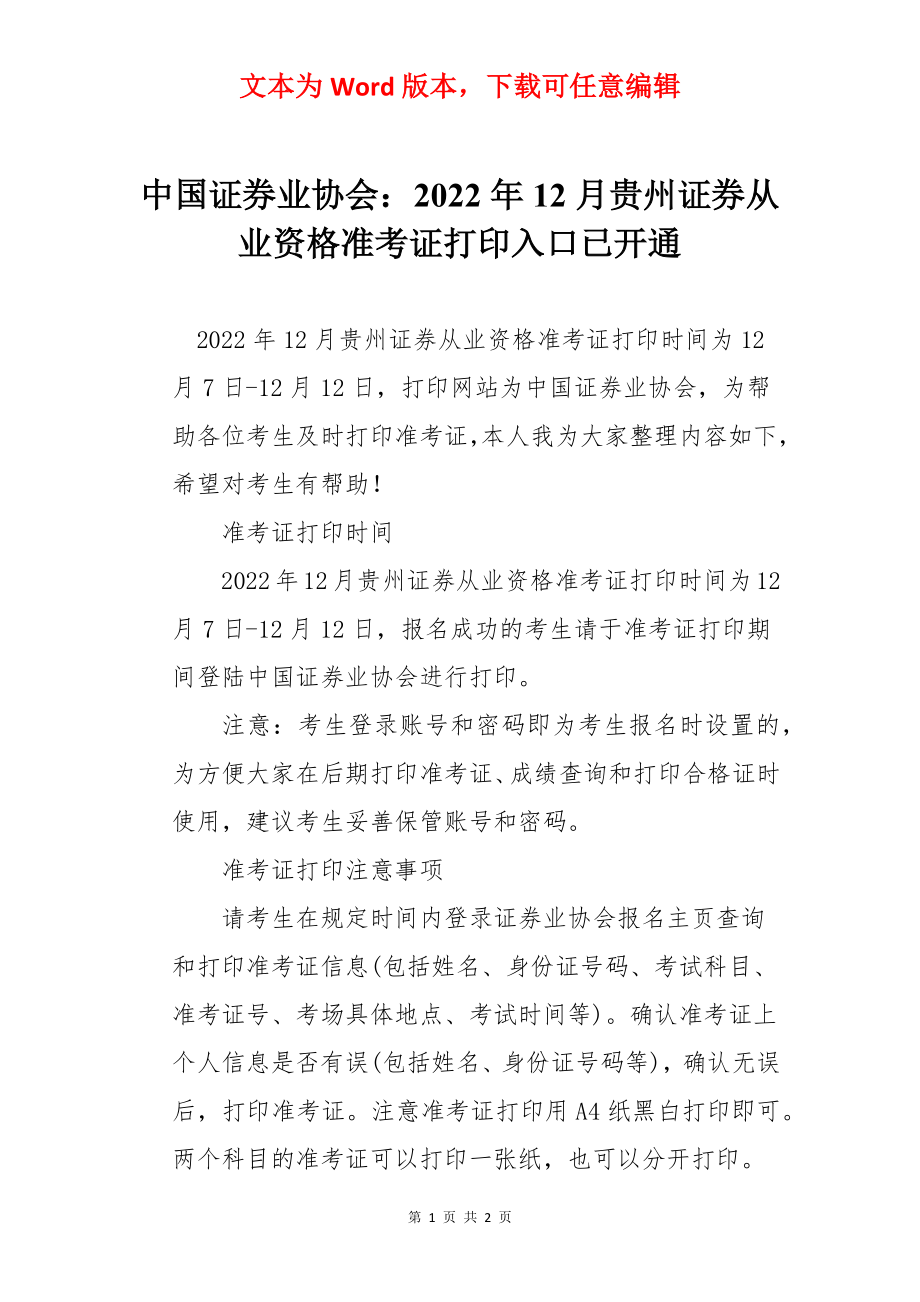 文本为 Word 版本，下载可任意编辑

中国证券业协会：2022 年 12 月贵州证券从业资格准考证打印入口已开通

2022 年 12 月贵州证券从业资格准考证打印时间为 12 月 7 日-12 月 12 日，打印网站为中国证券业协会，为帮助各位考生及时打印准考证,本人我为大家整理内容如下，希望对考生有帮助！

准考证打印时间

2022 年 12 月贵州证券从业资格准考证打印时间为 12 月 7 日-12 月 12 日，报名成功的考生请于准考证打印期间登陆中国证券业协会进行打印。

注意：考生登录账号和密码即为考生报名时设置的，为方便大家在后期打印准考证、成绩查询和打印合格证时使用，建议考生妥善保管账号和密码。

准考证打印注意事项

请考生在规定时间内登录证券业协会报名主页查询和打印准考证信息(包括姓名、身份证号码、考试科目、准考证号、考场具体地点、考试时间等)。确认准考证上个人信息是否有误(包括姓名、身份证号码等)，确认无误后，打印准考证。注意准考证打印用 A4 纸黑白打印即可。两个科目的准考证可以打印一张纸，也可以分开打印。

第 1 页 共 2 页